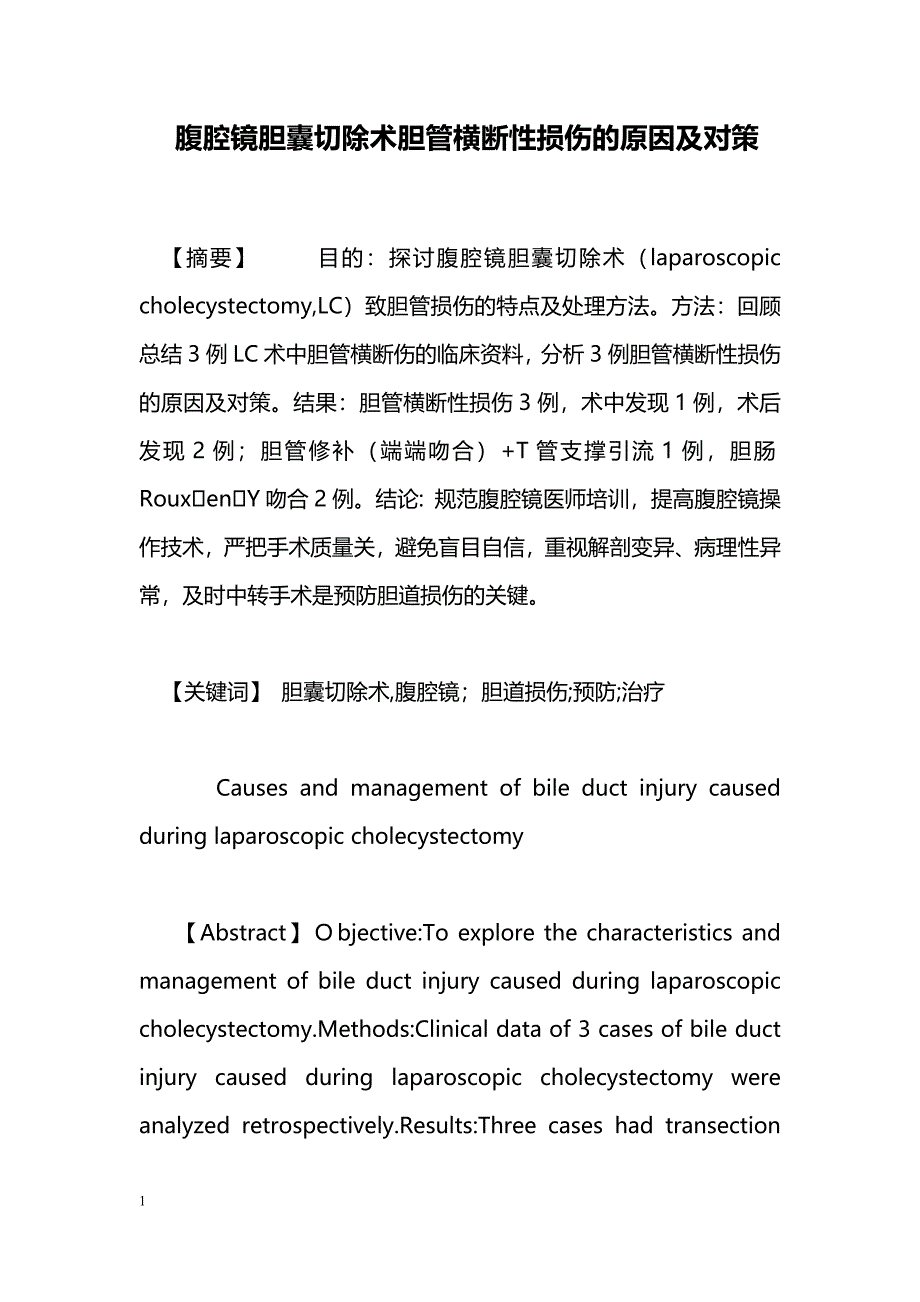 腹腔镜胆囊切除术胆管横断性损伤的原因及对策

【摘要】　目的：探讨腹腔镜胆囊切除术（laparoscopic cholecystectomy,LC）致胆管损伤的特点及处理方法。方法：回顾总结 3 例 LC 术中胆管横断伤的临床资料，分析 3 例胆管横断性损伤的原因及对策。结果：胆管横断性损伤 3 例，术中发现 1 例，术后发现 2 例；胆管修补（端端吻合）+T 管支撑引流 1 例，胆肠 Roux□en□Y 吻合 2 例。结论: 规范腹腔镜医师培训，提高腹腔镜操作技术，严把手术质量关，避免盲目自信，重视解剖变异、病理性异常，及时中转手术是预防胆道损伤的关键。

【关键词】 胆囊切除术,腹腔镜；胆道损伤;预防;治疗

Causes and management of bile duct injury caused during laparoscopic cholecystectomy

【Abstract】O bjective:To explore the characteristics and management of bile duct injury caused during laparoscopic cholecystectomy.Methods:Clinical data of 3 cases of bile duct injury caused during laparoscopic cholecystectomy were analyzed retrospectively.Results:Three cases had transection

1